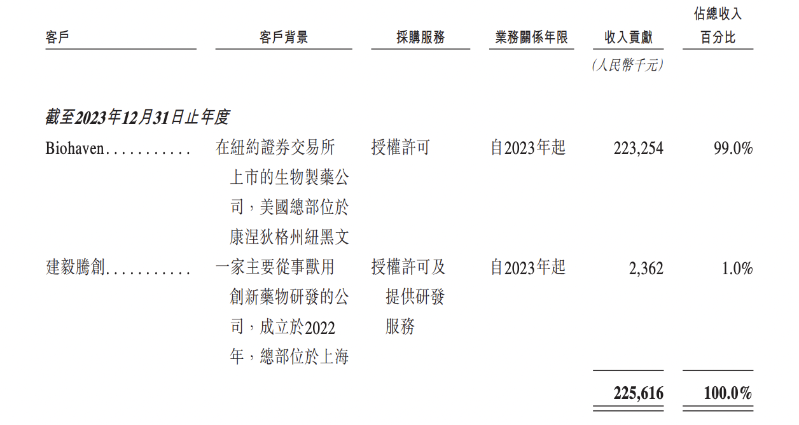 | 客戶 | 客戶背景 | 採購服務 | 業務關係年限 | 收入貢獻 | 佔總收入百分比 |
|---|---|---|---|---|---|
| | | | | (人民幣千元) | |
| 截至2023年12月31日止年度 | | | | | |
| Biohaven | 在紐約證券交易所上市的生物製藥公司，美國總部位於康涅狄格州紐黑文 | 授權許可 | 自2023年起 | 223,254 | 99.0% |
| 建毅騰創 | 一家主要從事獸用創新藥物研發的公司，成立於2022年，總部位於上海 | 授權許可及提供研發服務 | 自2023年起 | 2,362 | 1.0% |
| | | | | 225,616 | 100.0% |